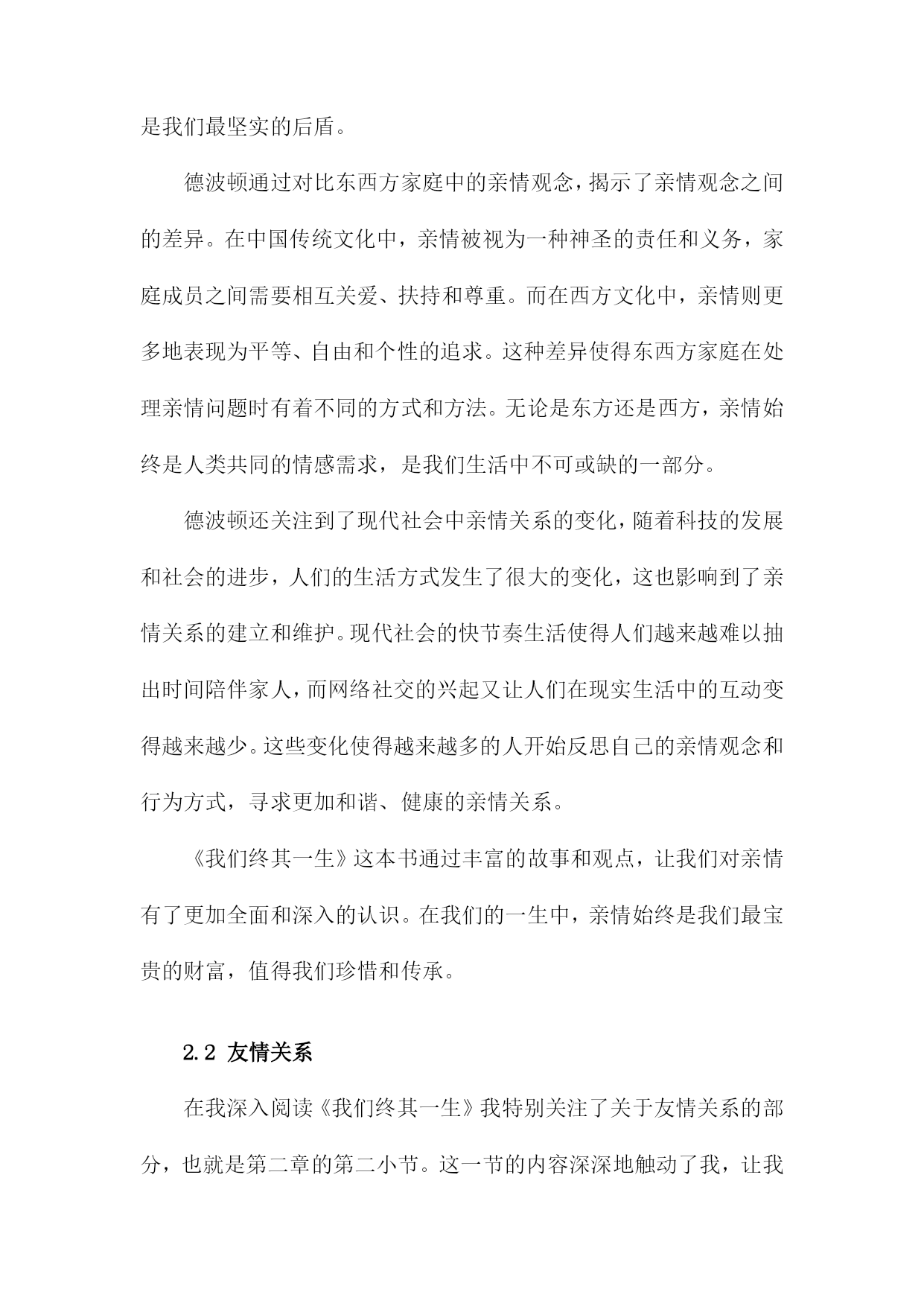 是我们最坚实的后盾。

德波顿通过对比东西方家庭中的亲情观念，揭示了亲情观念之间的差异。在中国传统文化中，亲情被视为一种神圣的责任和义务，家庭成员之间需要相互关爱、扶持和尊重。而在西方文化中，亲情则更多地表现为平等、自由和个性的追求。这种差异使得东西方家庭在处理亲情问题时有着不同的方式和方法。无论是东方还是西方，亲情始终是人类共同的情感需求，是我们生活中不可或缺的一部分。

德波顿还关注到了现代社会中亲情关系的变化，随着科技的发展和社会的进步，人们的生活方式发生了很大的变化，这也影响到了亲情关系的建立和维护。现代社会的快节奏生活使得人们越来越难以抽出时间陪伴家人，而网络社交的兴起又让人们在现实生活中的互动变得越来越少。这些变化使得越来越多的人开始反思自己的亲情观念和行为方式，寻求更加和谐、健康的亲情关系。

《我们终其一生》这本书通过丰富的故事和观点，让我们对亲情有了更加全面和深入的认识。在我们的一生中，亲情始终是我们最宝贵的财富，值得我们珍惜和传承。

2.2 友情关系

在我深入阅读《我们终其一生》我特别关注了关于友情关系的部分，也就是第二章的第二小节。这一节的内容深深地触动了我，让我